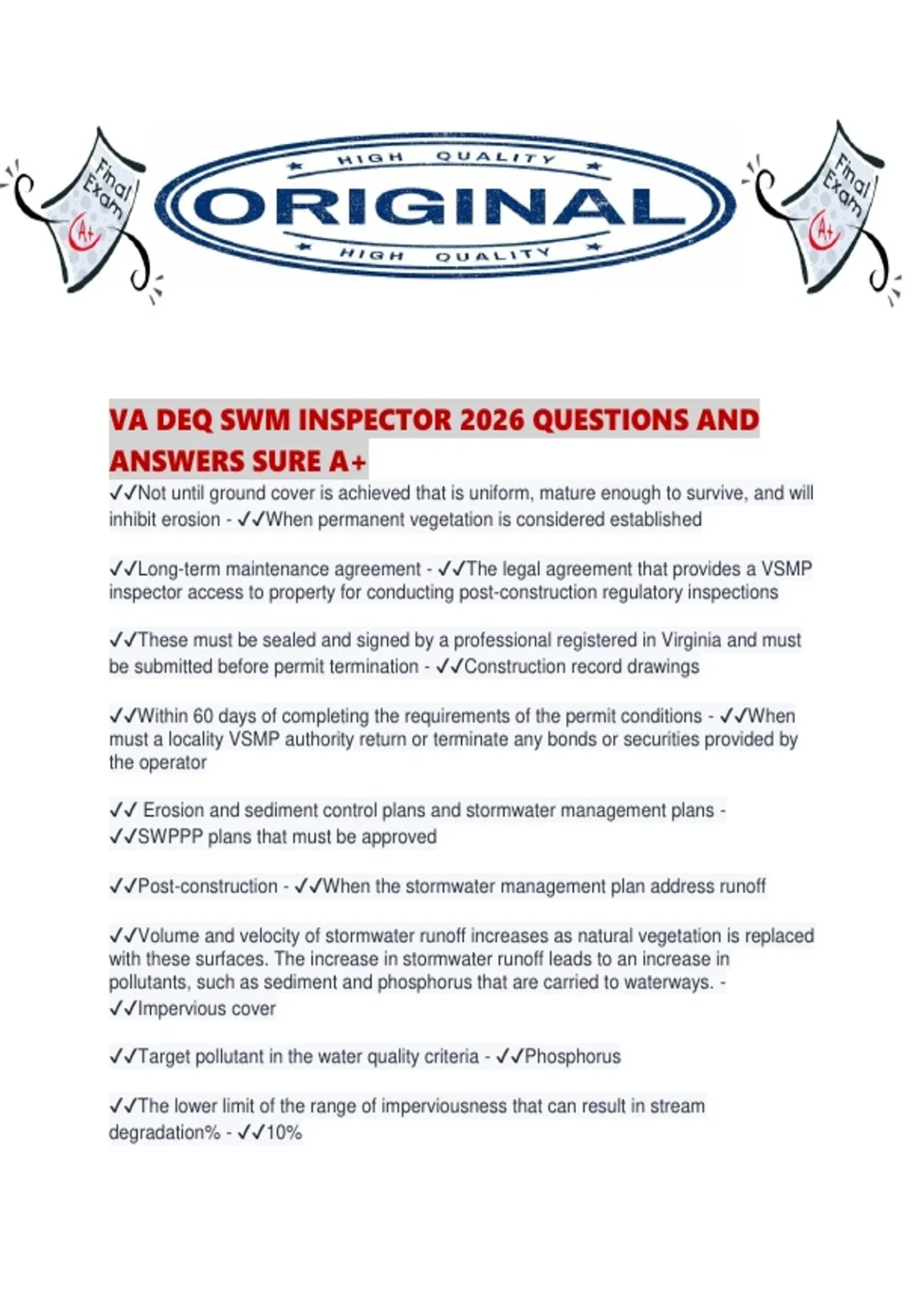 Final Exam A+

HIGH QUALITY
ORIGINAL
HIGH QUALITY

Final Exam A+

VA DEQ SWM INSPECTOR 2026 QUESTIONS AND ANSWERS SURE A+

✓✓Not until ground cover is achieved that is uniform, mature enough to survive, and will inhibit erosion - ✓✓When permanent vegetation is considered established

✓✓Long-term maintenance agreement - ✓✓The legal agreement that provides a VSMP inspector access to property for conducting post-construction regulatory inspections

✓✓These must be sealed and signed by a professional registered in Virginia and must be submitted before permit termination - ✓✓Construction record drawings

✓✓Within 60 days of completing the requirements of the permit conditions - ✓✓When must a locality VSMP authority return or terminate any bonds or securities provided by the operator

✓✓ Erosion and sediment control plans and stormwater management plans - ✓✓SWPPP plans that must be approved

✓✓Post-construction - ✓✓When the stormwater management plan address runoff

✓✓Volume and velocity of stormwater runoff increases as natural vegetation is replaced with these surfaces. The increase in stormwater runoff leads to an increase in pollutants, such as sediment and phosphorus that are carried to waterways. - ✓✓Impervious cover

✓✓Target pollutant in the water quality criteria - ✓✓Phosphorus

✓✓The lower limit of the range of imperviousness that can result in stream degradation% - ✓✓10%